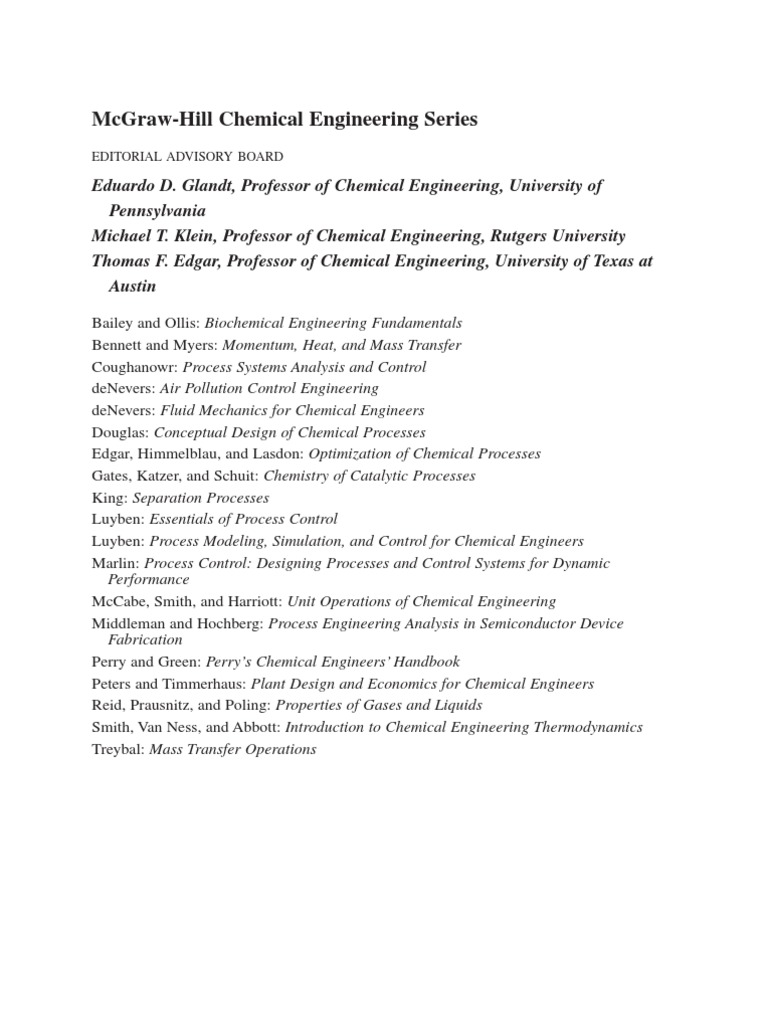 McGraw-Hill Chemical Engineering Series

EDITORIAL ADVISORY BOARD

Eduardo D. Glandt, Professor of Chemical Engineering, University of Pennsylvania
Michael T. Klein, Professor of Chemical Engineering, Rutgers University
Thomas F. Edgar, Professor of Chemical Engineering, University of Texas at Austin

Bailey and Ollis: Biochemical Engineering Fundamentals
Bennett and Myers: Momentum, Heat, and Mass Transfer
Coughanowr: Process Systems Analysis and Control
deNevers: Air Pollution Control Engineering
deNevers: Fluid Mechanics for Chemical Engineers
Douglas: Conceptual Design of Chemical Processes
Edgar, Himmelblau, and Lasdon: Optimization of Chemical Processes
Gates, Katzer, and Schuit: Chemistry of Catalytic Processes
King: Separation Processes
Luyben: Essentials of Process Control
Luyben: Process Modeling, Simulation, and Control for Chemical Engineers
Marlin: Process Control: Designing Processes and Control Systems for Dynamic Performance
McCabe, Smith, and Harriott: Unit Operations of Chemical Engineering
Middleman and Hochberg: Process Engineering Analysis in Semiconductor Device Fabrication
Perry and Green: Perry's Chemical Engineers' Handbook
Peters and Timmerhaus: Plant Design and Economics for Chemical Engineers
Reid, Prausnitz, and Poling: Properties of Gases and Liquids
Smith, Van Ness, and Abbott: Introduction to Chemical Engineering Thermodynamics
Treybal: Mass Transfer Operations